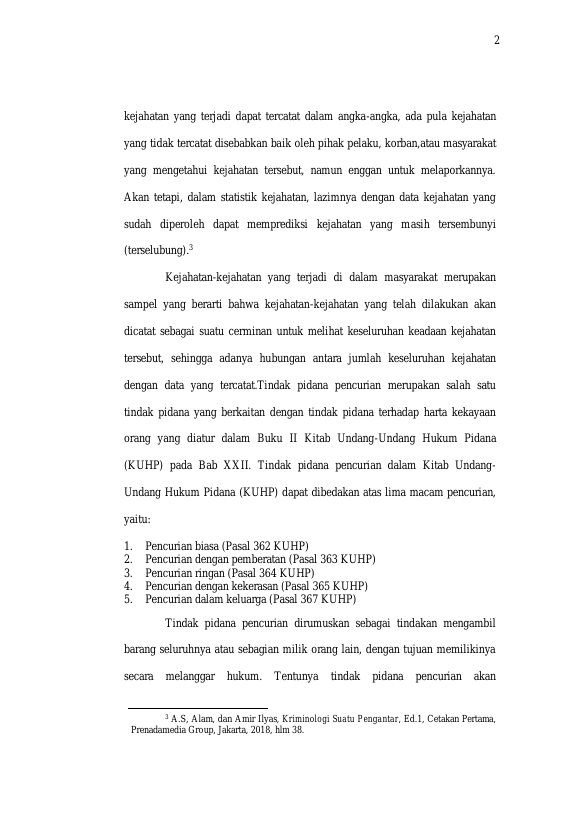 2

kejahatan yang terjadi dapat tercatat dalam angka-angka, ada pula kejahatan yang tidak tercatat disebabkan baik oleh pihak pelaku, korban,atau masyarakat yang mengetahui kejahatan tersebut, namun enggan untuk melaporkannya. Akan tetapi, dalam statistik kejahatan, lazimnya dengan data kejahatan yang sudah diperoleh dapat memprediksi kejahatan yang masih tersembunyi (terselubung).$^{3}$

Kejahatan-kejahatan yang terjadi di dalam masyarakat merupakan sampel yang berarti bahwa kejahatan-kejahatan yang telah dilakukan akan dicatat sebagai suatu cerminan untuk melihat keseluruhan keadaan kejahatan tersebut, sehingga adanya hubungan antara jumlah keseluruhan kejahatan dengan data yang tercatat.Tindak pidana pencurian merupakan salah satu tindak pidana yang berkaitan dengan tindak pidana terhadap harta kekayaan orang yang diatur dalam Buku II Kitab Undang-Undang Hukum Pidana (KUHP) pada Bab XXII. Tindak pidana pencurian dalam Kitab Undang-Undang Hukum Pidana (KUHP) dapat dibedakan atas lima macam pencurian, yaitu:

1. Pencurian biasa (Pasal 362 KUHP)
2. Pencurian dengan pemberatan (Pasal 363 KUHP)
3. Pencurian ringan (Pasal 364 KUHP)
4. Pencurian dengan kekerasan (Pasal 365 KUHP)
5. Pencurian dalam keluarga (Pasal 367 KUHP)

Tindak pidana pencurian dirumuskan sebagai tindakan mengambil barang seluruhnya atau sebagian milik orang lain, dengan tujuan memilikinya secara melanggar hukum. Tentunya tindak pidana pencurian akan

$^{3}$ A.S, Alam, dan Amir Ilyas, Kriminologi Suatu Pengantar, Ed.1, Cetakan Pertama, Prenadamedia Group, Jakarta, 2018, hlm 38.